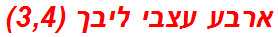 ארבע עצבי ליבך (3,4)